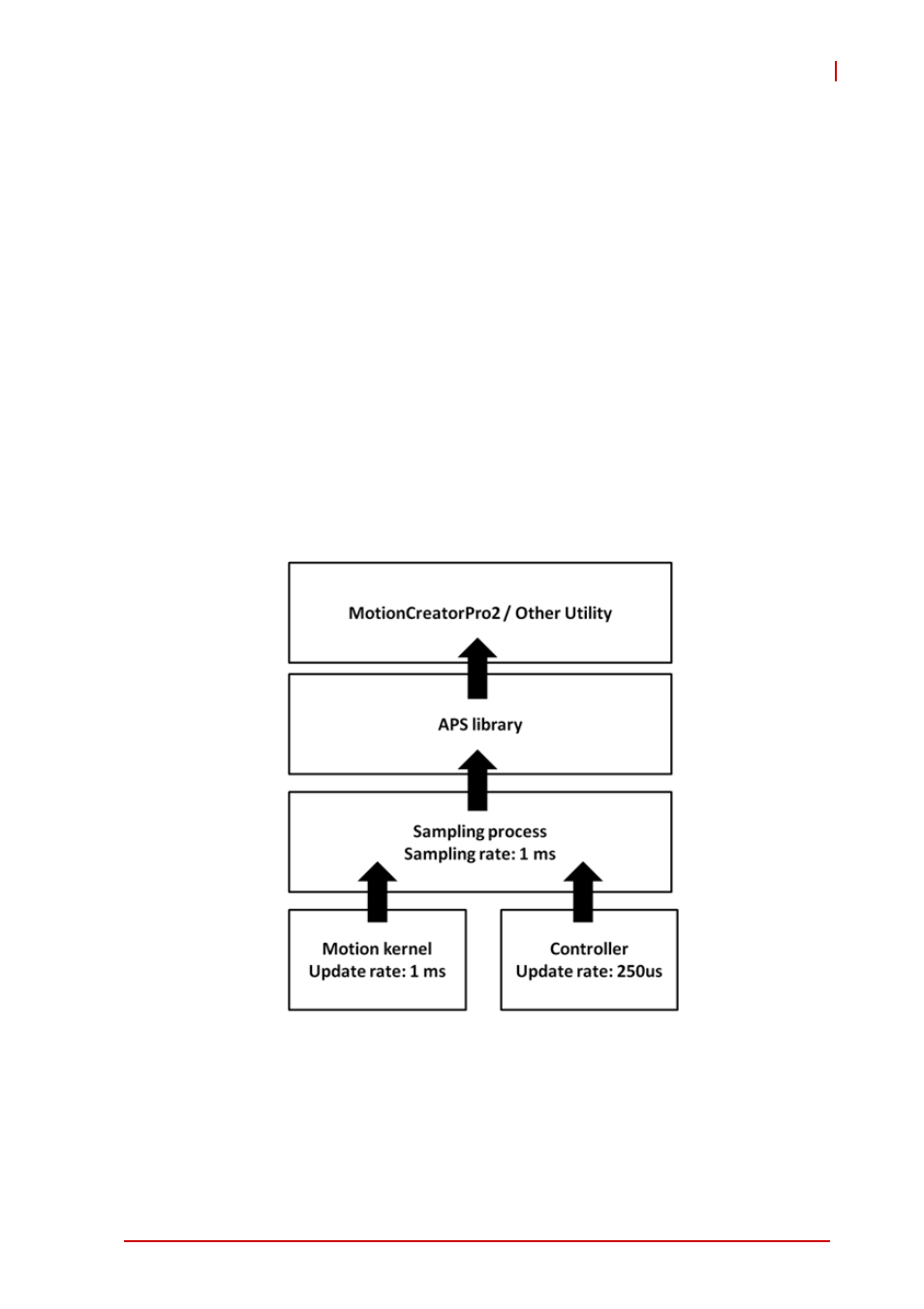 MotionCreatorPro2 / Other Utility

APS library

Sampling process
Sampling rate: 1 ms

Motion kernel
Update rate: 1 ms

Controller
Update rate: 250us